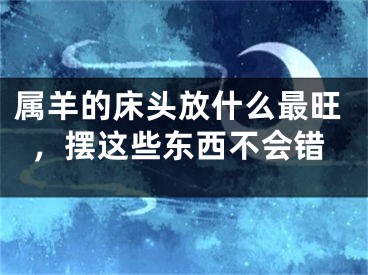 属羊的床头放什么最旺，摆这些东西不会错